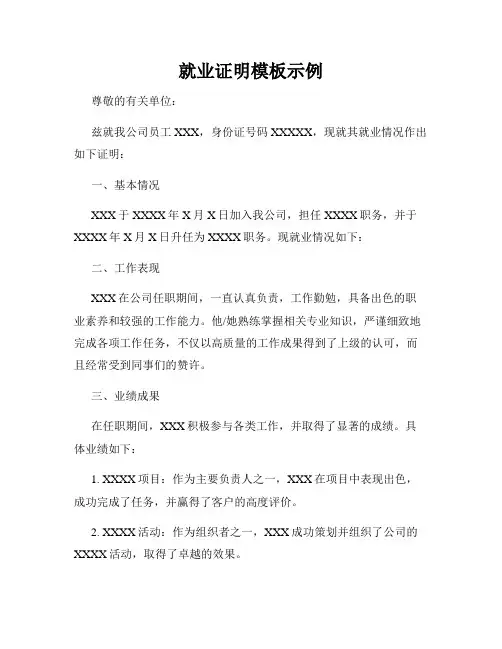 就业证明模板示例

尊敬的有关单位：

兹就我公司员工 XXX，身份证号码 XXXXX，现就其就业情况作出如下证明：

一、基本情况

XXX 于 XXXX 年 X 月 X 日加入我公司，担任 XXXX 职务，并于 XXXX 年 X 月 X 日升任为 XXXX 职务。现就业情况如下：

二、工作表现

XXX 在公司任职期间，一直认真负责，工作勤勉，具备出色的职业素养和较强的工作能力。他/她熟练掌握相关专业知识，严谨细致地完成各项工作任务，不仅以高质量的工作成果得到了上级的认可，而且经常受到同事们的赞许。

三、业绩成果

在任职期间，XXX 积极参与各类工作，并取得了显著的成绩。具体业绩如下：

1. XXXX 项目：作为主要负责人之一，XXX 在项目中表现出色，成功完成了任务，并赢得了客户的高度评价。

2. XXXX 活动：作为组织者之一，XXX 成功策划并组织了公司的 XXXX 活动，取得了卓越的效果。